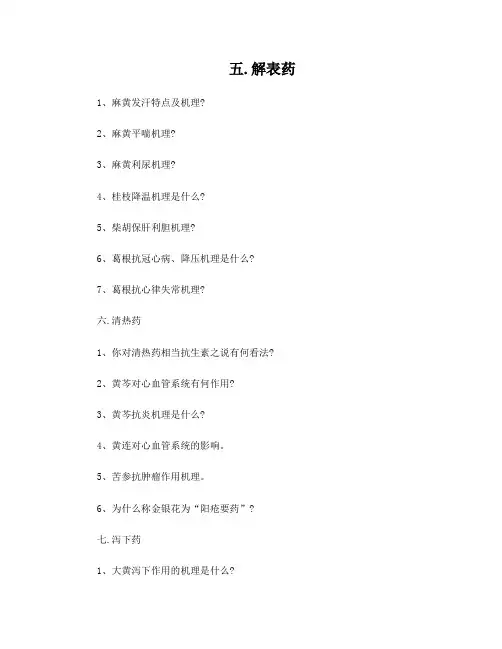 五.解表药

1、麻黄发汗特点及机理?

2、麻黄平喘机理?

3、麻黄利尿机理?

4、桂枝降温机理是什么?

5、柴胡保肝利胆机理?

6、葛根抗冠心病、降压机理是什么?

7、葛根抗心律失常机理?

六.清热药

1、你对清热药相当抗生素之说有何看法?

2、黄芩对心血管系统有何作用?

3、黄芩抗炎机理是什么?

4、黄连对心血管系统的影响。

5、苦参抗肿瘤作用机理。

6、为什么称金银花为“阳疮要药”?

七.泻下药

1、大黄泻下作用的机理是什么?